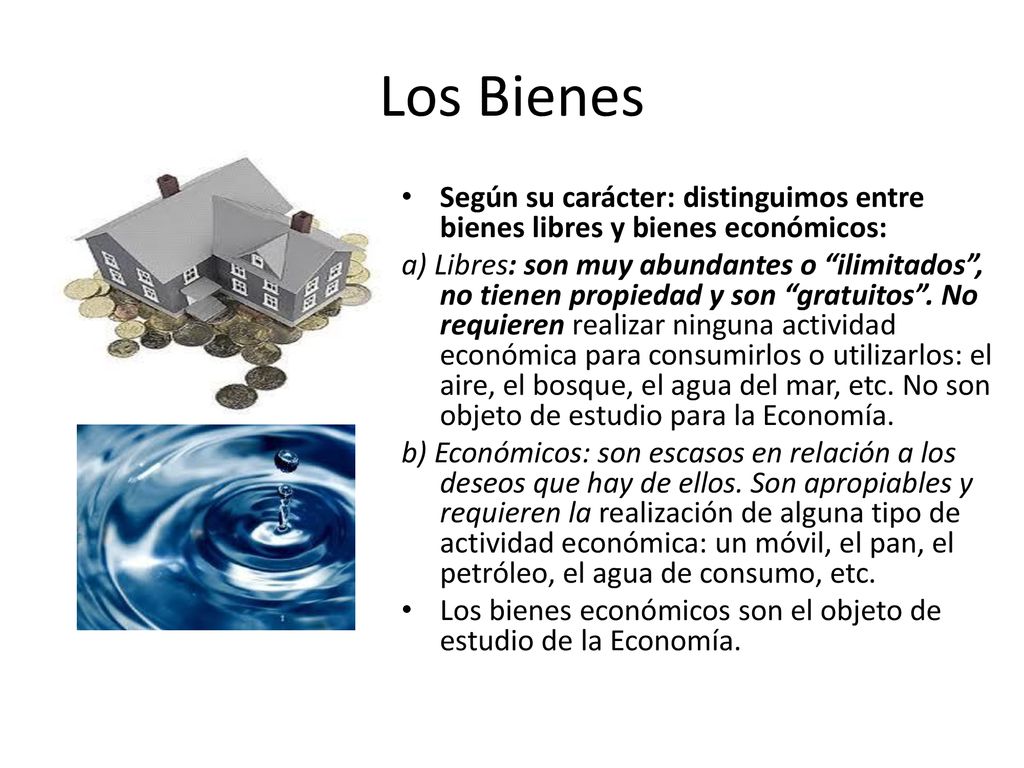 Los Bienes

• Según su carácter: distinguimos entre bienes libres y bienes económicos:

a) Libres: son muy abundantes o “ilimitados”, no tienen propiedad y son “gratuitos”. No requieren realizar ninguna actividad económica para consumirlos o utilizarlos: el aire, el bosque, el agua del mar, etc. No son objeto de estudio para la Economía.

b) Económicos: son escasos en relación a los deseos que hay de ellos. Son apropiables y requieren la realización de alguna tipo de actividad económica: un móvil, el pan, el petróleo, el agua de consumo, etc.

• Los bienes económicos son el objeto de estudio de la Economía.